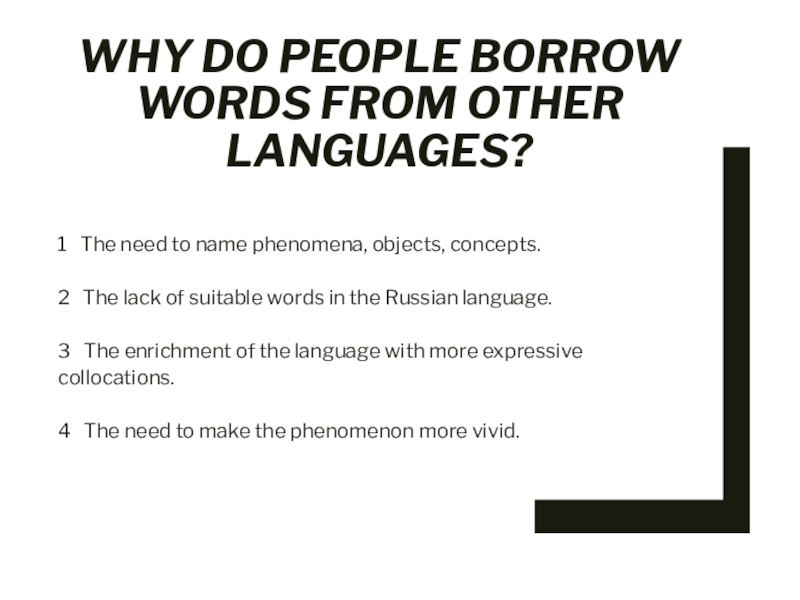 WHY DO PEOPLE BORROW WORDS FROM OTHER LANGUAGES?

1 The need to name phenomena, objects, concepts.

2 The lack of suitable words in the Russian language.

3 The enrichment of the language with more expressive collocations.

4 The need to make the phenomenon more vivid.